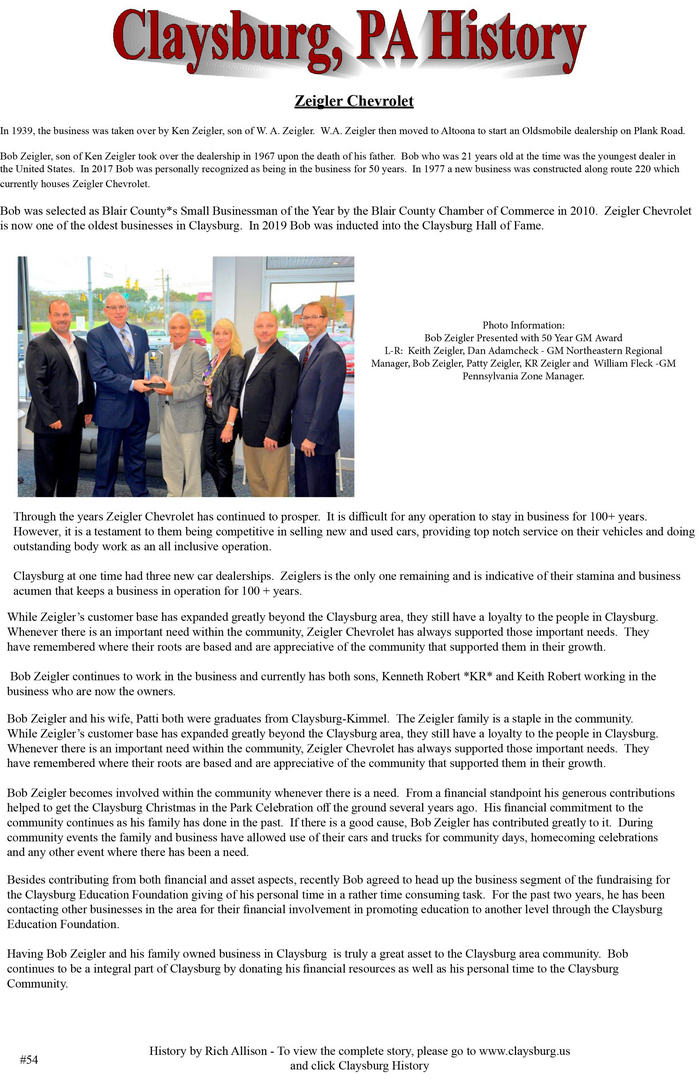 Claysburg, PA History

Zeigler Chevrolet

In 1939, the business was taken over by Ken Zeigler, son of W. A. Zeigler. W.A. Zeigler then moved to Altoona to start an Oldsmobile dealership on Plank Road.

Bob Zeigler, son of Ken Zeigler took over the dealership in 1967 upon the death of his father. Bob who was 21 years old at the time was the youngest dealer in the United States. In 2017 Bob was personally recognized as being in the business for 50 years. In 1977 a new business was constructed along route 220 which currently houses Zeigler Chevrolet.

Bob was selected as Blair County*s Small Businessman of the Year by the Blair County Chamber of Commerce in 2010. Zeigler Chevrolet is now one of the oldest businesses in Claysburg. In 2019 Bob was inducted into the Claysburg Hall of Fame.

Photo Information:
Bob Zeigler Presented with 50 Year GM Award
L-R: Keith Zeigler, Dan Adamcheck - GM Northeastern Regional Manager, Bob Zeigler, Patty Zeigler, KR Zeigler and William Fleck -GM Pennsylvania Zone Manager.

Through the years Zeigler Chevrolet has continued to prosper. It is difficult for any operation to stay in business for 100+ years. However, it is a testament to them being competitive in selling new and used cars, providing top notch service on their vehicles and doing outstanding body work as an all inclusive operation.

Claysburg at one time had three new car dealerships. Zeiglers is the only one remaining and is indicative of their stamina and business acumen that keeps a business in operation for 100 + years.

While Zeigler's customer base has expanded greatly beyond the Claysburg area, they still have a loyalty to the people in Claysburg. Whenever there is an important need within the community, Zeigler Chevrolet has always supported those important needs. They have remembered where their roots are based and are appreciative of the community that supported them in their growth.

Bob Zeigler continues to work in the business and currently has both sons, Kenneth Robert *KR* and Keith Robert working in the business who are now the owners.

Bob Zeigler and his wife, Patti both were graduates from Claysburg-Kimmel. The Zeigler family is a staple in the community. While Zeigler's customer base has expanded greatly beyond the Claysburg area, they still have a loyalty to the people in Claysburg. Whenever there is an important need within the community, Zeigler Chevrolet has always supported those important needs. They have remembered where their roots are based and are appreciative of the community that supported them in their growth.

Bob Zeigler becomes involved within the community whenever there is a need. From a financial standpoint his generous contributions helped to get the Claysburg Christmas in the Park Celebration off the ground several years ago. His financial commitment to the community continues as his family has done in the past. If there is a good cause, Bob Zeigler has contributed greatly to it. During community events the family and business have allowed use of their cars and trucks for community days, homecoming celebrations and any other event where there has been a need.

Besides contributing from both financial and asset aspects, recently Bob agreed to head up the business segment of the fundraising for the Claysburg Education Foundation giving of his personal time in a rather time consuming task. For the past two years, he has been contacting other businesses in the area for their financial involvement in promoting education to another level through the Claysburg Education Foundation.

Having Bob Zeigler and his family owned business in Claysburg is truly a great asset to the Claysburg area community. Bob continues to be a integral part of Claysburg by donating his financial resources as well as his personal time to the Claysburg Community.

#54

History by Rich Allison - To view the complete story, please go to www.claysburg.us and click Claysburg History